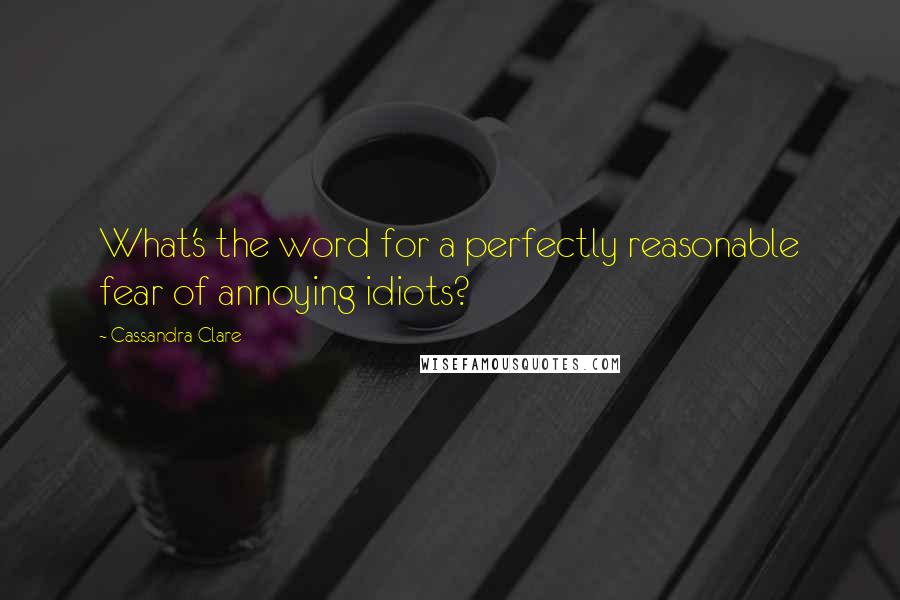 What's the word for a perfectly reasonable fear of annoying idiots?

- Cassandra Clare

WISEFAMOUSQUOTES.COM